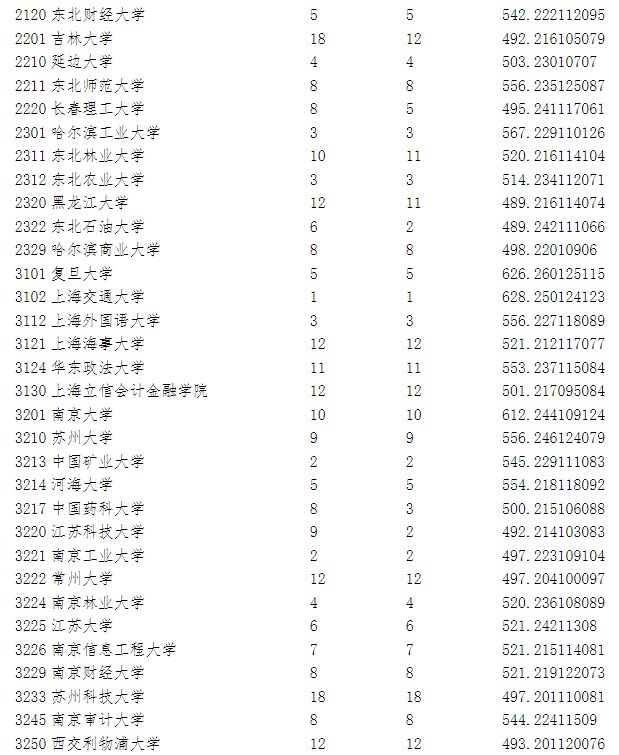 | 2120 东北财经大学 | 5 | 5 | 542.222112095 |
|---|---|---|---|
| 2201 吉林大学 | 18 | 12 | 492.216105079 |
| 2210 延边大学 | 4 | 4 | 503.23010707 |
| 2211 东北师范大学 | 8 | 8 | 556.235125087 |
| 2220 长春理工大学 | 8 | 5 | 495.241117061 |
| 2301 哈尔滨工业大学 | 3 | 3 | 567.229110126 |
| 2311 东北林业大学 | 10 | 11 | 520.216114104 |
| 2312 东北农业大学 | 3 | 3 | 514.234112071 |
| 2320 黑龙江大学 | 12 | 11 | 489.216114074 |
| 2322 东北石油大学 | 6 | 2 | 489.242111066 |
| 2329 哈尔滨商业大学 | 8 | 8 | 498.22010906 |
| 3101 复旦大学 | 5 | 5 | 626.260125115 |
| 3102 上海交通大学 | 1 | 1 | 628.250124123 |
| 3112 上海外国语大学 | 3 | 3 | 556.227118089 |
| 3121 上海海事大学 | 12 | 12 | 521.212117077 |
| 3124 华东政法大学 | 11 | 11 | 553.237115084 |
| 3130 上海立信会计金融学院 | 12 | 12 | 501.217095084 |
| 3201 南京大学 | 10 | 10 | 612.244109124 |
| 3210 苏州大学 | 9 | 9 | 556.246124079 |
| 3213 中国矿业大学 | 2 | 2 | 545.229111083 |
| 3214 河海大学 | 5 | 5 | 554.218118092 |
| 3217 中国药科大学 | 8 | 3 | 500.215106088 |
| 3220 江苏科技大学 | 9 | 2 | 492.214103083 |
| 3221 南京工业大学 | 2 | 2 | 497.223109104 |
| 3222 常州大学 | 12 | 12 | 497.204100097 |
| 3224 南京林业大学 | 4 | 4 | 520.236108089 |
| 3225 江苏大学 | 6 | 6 | 521.24211308 |
| 3226 南京信息工程大学 | 7 | 7 | 521.215114081 |
| 3229 南京财经大学 | 8 | 8 | 521.219122073 |
| 3233 苏州科技大学 | 18 | 18 | 497.201110081 |
| 3245 南京审计大学 | 8 | 8 | 544.22411509 |
| 3250 西交利物浦大学 | 12 | 12 | 493.201120076 |